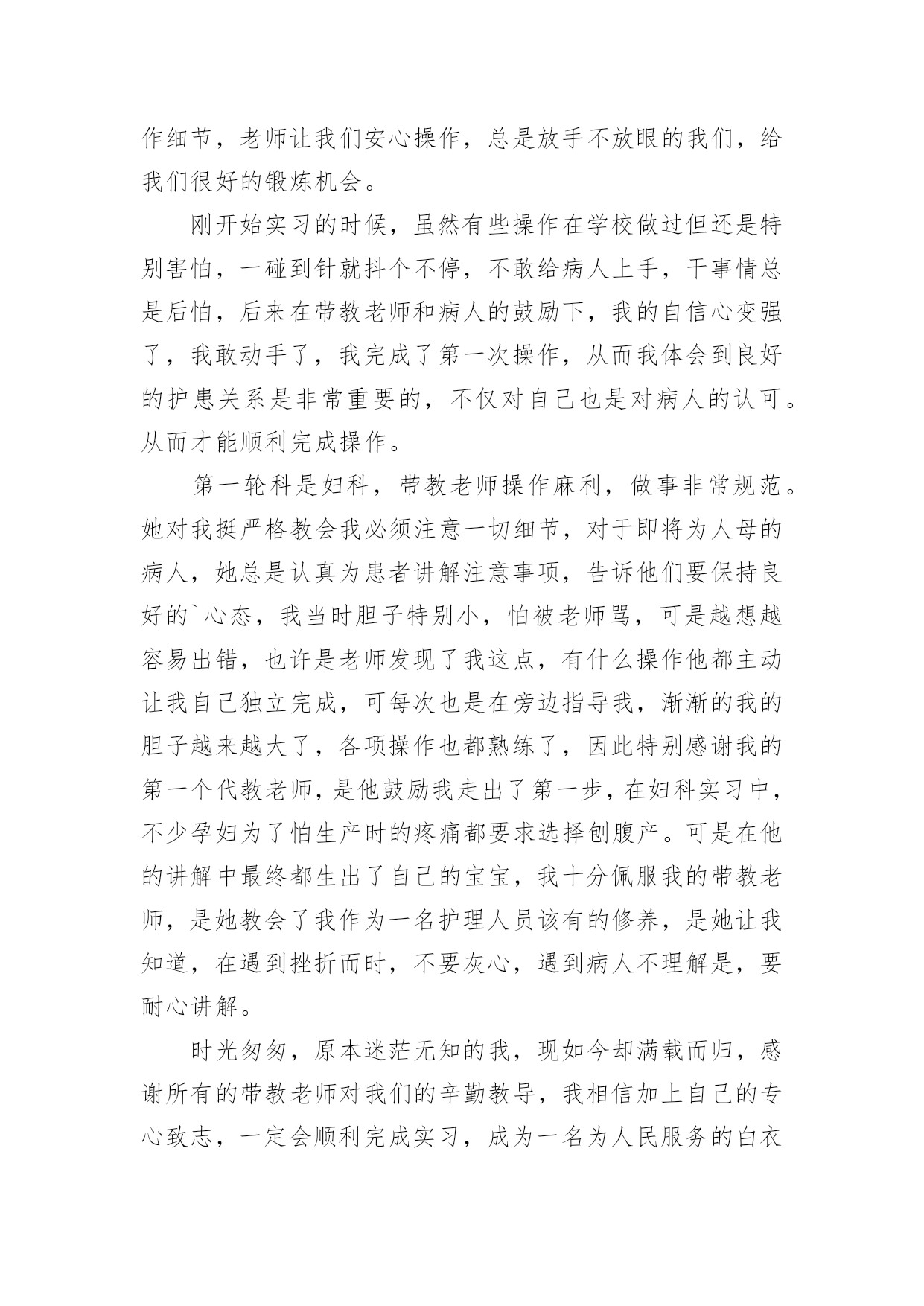 作细节，老师让我们安心操作，总是放手不放眼的我们，给我们很好的锻炼机会。

刚开始实习的时候，虽然有些操作在学校做过但还是特别害怕，一碰到针就抖个不停，不敢给病人上手，干事情总是后怕，后来在带教老师和病人的鼓励下，我的自信心变强了，我敢动手了，我完成了第一次操作，从而我体会到良好的护患关系是非常重要的，不仅对自己也是对病人的认可。从而才能顺利完成操作。

第一轮科是妇科，带教老师操作麻利，做事非常规范。她对我挺严格教会我必须注意一切细节，对于即将为人母的病人，她总是认真为患者讲解注意事项，告诉他们要保持良好的`心态，我当时胆子特别小，怕被老师骂，可是越想越容易出错，也许是老师发现了我这点，有什么操作他都主动让我自己独立完成，可每次也是在旁边指导我，渐渐的我的胆子越来越大了，各项操作也都熟练了，因此特别感谢我的第一个代教老师，是他鼓励我走出了第一步，在妇科实习中，不少孕妇为了怕生产时的疼痛都要求选择刨腹产。可是在他的讲解中最终都生出了自己的宝宝，我十分佩服我的带教老师，是她教会了我作为一名护理人员该有的修养，是她让我知道，在遇到挫折而时，不要灰心，遇到病人不理解是，要耐心讲解。

时光匆匆，原本迷茫无知的我，现如今却满载而归，感谢所有的带教老师对我们的辛勤教导，我相信加上自己的专心致志，一定会顺利完成实习，成为一名为人民服务的白衣